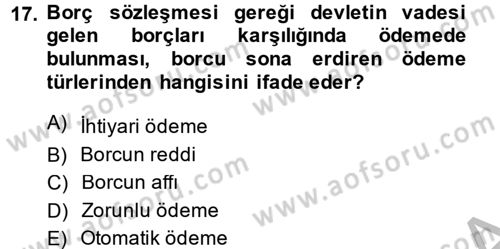 17. Borç sözleşmesi gereği devletin vadesi gelen borçları karşılığında ödemede bulunması, borcu sona erdiren ödeme türlerinden hangisini ifade eder?

A) İhtiyari ödeme
B) Borcun reddi
C) Borcun affı
D) Zorunlu ödeme
E) Otomatik ödeme

www.aofsoru.com